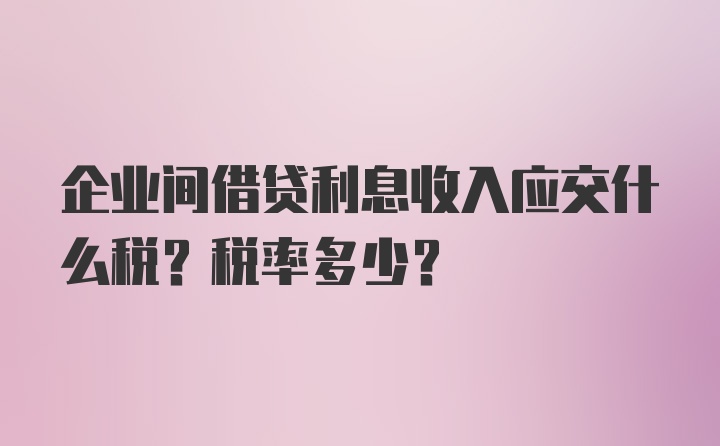 企业间借贷利息收入应交什么税？税率多少？